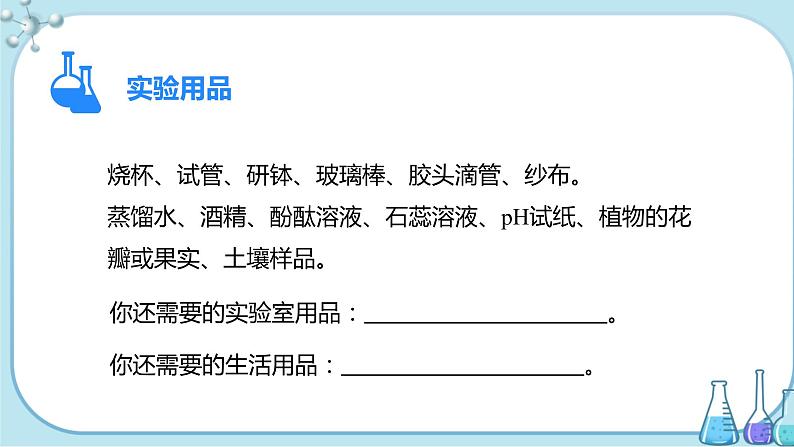 实验用品

烧杯、试管、研钵、玻璃棒、胶头滴管、纱布。
蒸馏水、酒精、酚酞溶液、石蕊溶液、pH试纸、植物的花瓣或果实、土壤样品。

你还需要的实验室用品：____________________。

你还需要的生活用品：____________________。